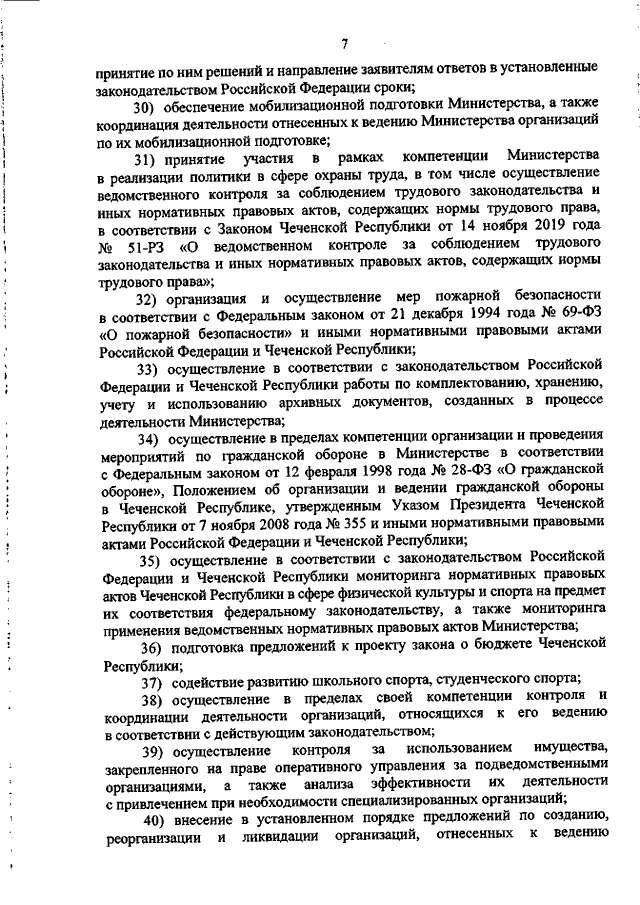 7

принятие по ним решений и направление заявителям ответов в установленные законодательством Российской Федерации сроки;

30) обеспечение мобилизационной подготовки Министерства, а также координация деятельности отнесенных к ведению Министерства организаций по их мобилизационной подготовке;

31) принятие участия в рамках компетенции Министерства в реализации политики в сфере охраны труда, в том числе осуществление ведомственного контроля за соблюдением трудового законодательства и иных нормативных правовых актов, содержащих нормы трудового права, в соответствии с Законом Чеченской Республики от 14 ноября 2019 года № 51-РЗ «О ведомственном контроле за соблюдением трудового законодательства и иных нормативных правовых актов, содержащих нормы трудового права»;

32) организация и осуществление мер пожарной безопасности в соответствии с Федеральным законом от 21 декабря 1994 года № 69-ФЗ «О пожарной безопасности» и иными нормативными правовыми актами Российской Федерации и Чеченской Республики;

33) осуществление в соответствии с законодательством Российской Федерации и Чеченской Республики работы по комплектованию, хранению, учету и использованию архивных документов, созданных в процессе деятельности Министерства;

34) осуществление в пределах компетенции организации и проведения мероприятий по гражданской обороне в Министерстве в соответствии с Федеральным законом от 12 февраля 1998 года № 28-ФЗ «О гражданской обороне», Положением об организации и ведении гражданской обороны в Чеченской Республике, утвержденным Указом Президента Чеченской Республики от 7 ноября 2008 года № 355 и иными нормативными правовыми актами Российской Федерации и Чеченской Республики;

35) осуществление в соответствии с законодательством Российской Федерации и Чеченской Республики мониторинга нормативных правовых актов Чеченской Республики в сфере физической культуры и спорта на предмет их соответствия федеральному законодательству, а также мониторинга применения ведомственных нормативных правовых актов Министерства;

36) подготовка предложений к проекту закона о бюджете Чеченской Республики;

37) содействие развитию школьного спорта, студенческого спорта;

38) осуществление в пределах своей компетенции контроля и координации деятельности организаций, относящихся к его ведению в соответствии с действующим законодательством;

39) осуществление контроля за использованием имущества, закрепленного на праве оперативного управления за подведомственными организациями, а также анализа эффективности их деятельности с привлечением при необходимости специализированных организаций;

40) внесение в установленном порядке предложений по созданию, реорганизации и ликвидации организаций, отнесенных к ведению